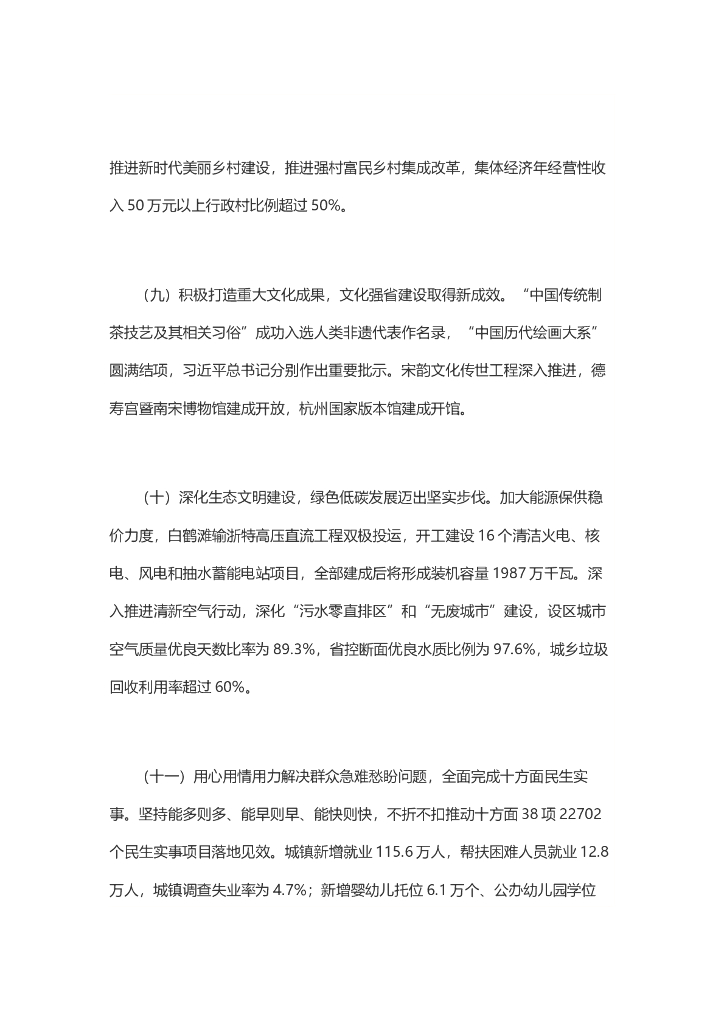 推进新时代美丽乡村建设，推进强村富民乡村集成改革，集体经济年经营性收入 50 万元以上行政村比例超过 50%。

（九）积极打造重大文化成果，文化强省建设取得新成效。“中国传统制茶技艺及其相关习俗”成功入选人类非遗代表作名录，“中国历代绘画大系”圆满结项，习近平总书记分别作出重要批示。宋韵文化传世工程深入推进，德寿宫暨南宋博物馆建成开放，杭州国家版本馆建成开馆。

（十）深化生态文明建设，绿色低碳发展迈出坚实步伐。加大能源保供稳价力度，白鹤滩输浙特高压直流工程双极投运，开工建设 16 个清洁火电、核电、风电和抽水蓄能电站项目，全部建成后将形成装机容量 1987 万千瓦。深入推进清新空气行动，深化“污水零直排区”和“无废城市”建设，设区城市空气质量优良天数比率为 89.3%，省控断面优良水质比例为 97.6%，城乡垃圾回收利用率超过 60%。

（十一）用心用情用力解决群众急难愁盼问题，全面完成十方面民生实事。坚持能多则多、能早则早、能快则快，不折不扣推动十方面 38 项 22702 个民生实事项目落地见效。城镇新增就业 115.6 万人，帮扶困难人员就业 12.8 万人，城镇调查失业率为 4.7%；新增婴幼儿托位 6.1 万个、公办幼儿园学位